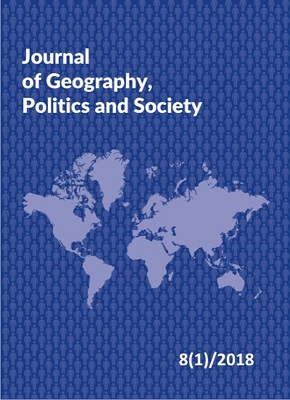 Journal of Geography, Politics and Society

8(1)/2018